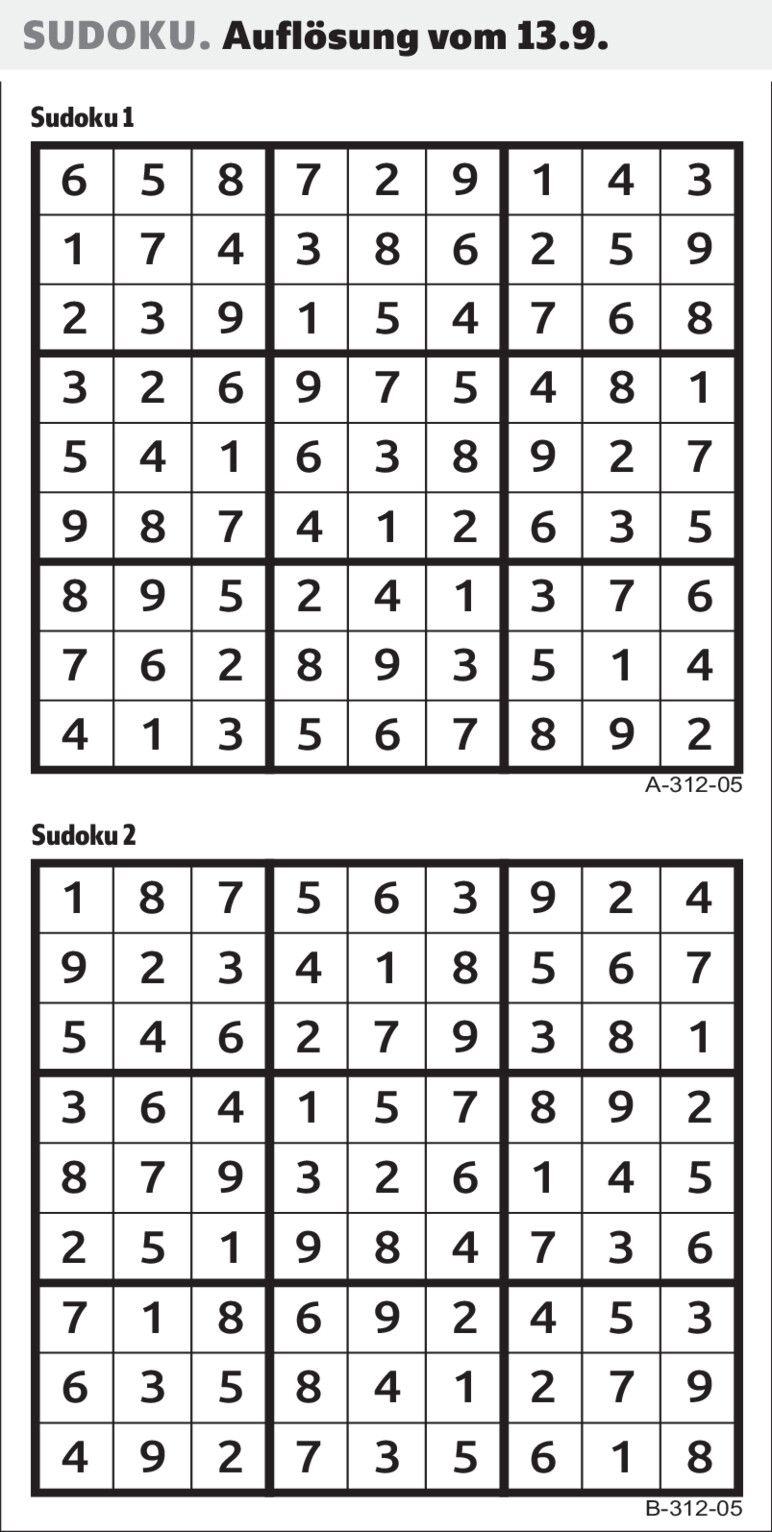 SUDOKU. Auflösung vom 13.9.

Sudoku 1

| 6 | 5 | 8 | 7 | 2 | 9 | 1 | 4 | 3 |
|---|---|---|---|---|---|---|---|---|
| 1 | 7 | 4 | 3 | 8 | 6 | 2 | 5 | 9 |
| 2 | 3 | 9 | 1 | 5 | 4 | 7 | 6 | 8 |
| 3 | 2 | 6 | 9 | 7 | 5 | 4 | 8 | 1 |
| 5 | 4 | 1 | 6 | 3 | 8 | 9 | 2 | 7 |
| 9 | 8 | 7 | 4 | 1 | 2 | 6 | 3 | 5 |
| 8 | 9 | 5 | 2 | 4 | 1 | 3 | 7 | 6 |
| 7 | 6 | 2 | 8 | 9 | 3 | 5 | 1 | 4 |
| 4 | 1 | 3 | 5 | 6 | 7 | 8 | 9 | 2 |

A-312-05

Sudoku 2

| 1 | 8 | 7 | 5 | 6 | 3 | 9 | 2 | 4 |
|---|---|---|---|---|---|---|---|---|
| 9 | 2 | 3 | 4 | 1 | 8 | 5 | 6 | 7 |
| 5 | 4 | 6 | 2 | 7 | 9 | 3 | 8 | 1 |
| 3 | 6 | 4 | 1 | 5 | 7 | 8 | 9 | 2 |
| 8 | 7 | 9 | 3 | 2 | 6 | 1 | 4 | 5 |
| 2 | 5 | 1 | 9 | 8 | 4 | 7 | 3 | 6 |
| 7 | 1 | 8 | 6 | 9 | 2 | 4 | 5 | 3 |
| 6 | 3 | 5 | 8 | 4 | 1 | 2 | 7 | 9 |
| 4 | 9 | 2 | 7 | 3 | 5 | 6 | 1 | 8 |

B-312-05